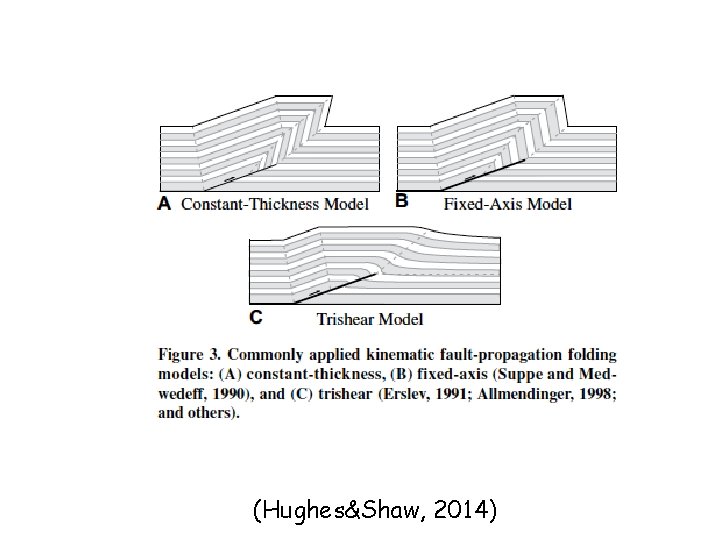 A Constant-Thickness Model

B Fixed-Axis Model

C Trishear Model

Figure 3. Commonly applied kinematic fault-propagation folding models: (A) constant-thickness, (B) fixed-axis (Suppe and Medwedeff, 1990), and (C) trishear (Erslev, 1991; Allmendinger, 1998; and others).

(Hughes&Shaw, 2014)